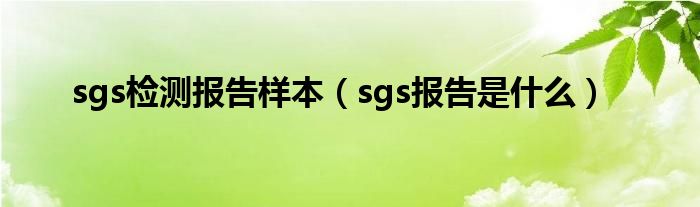 sgs检测报告样本（sgs报告是什么）